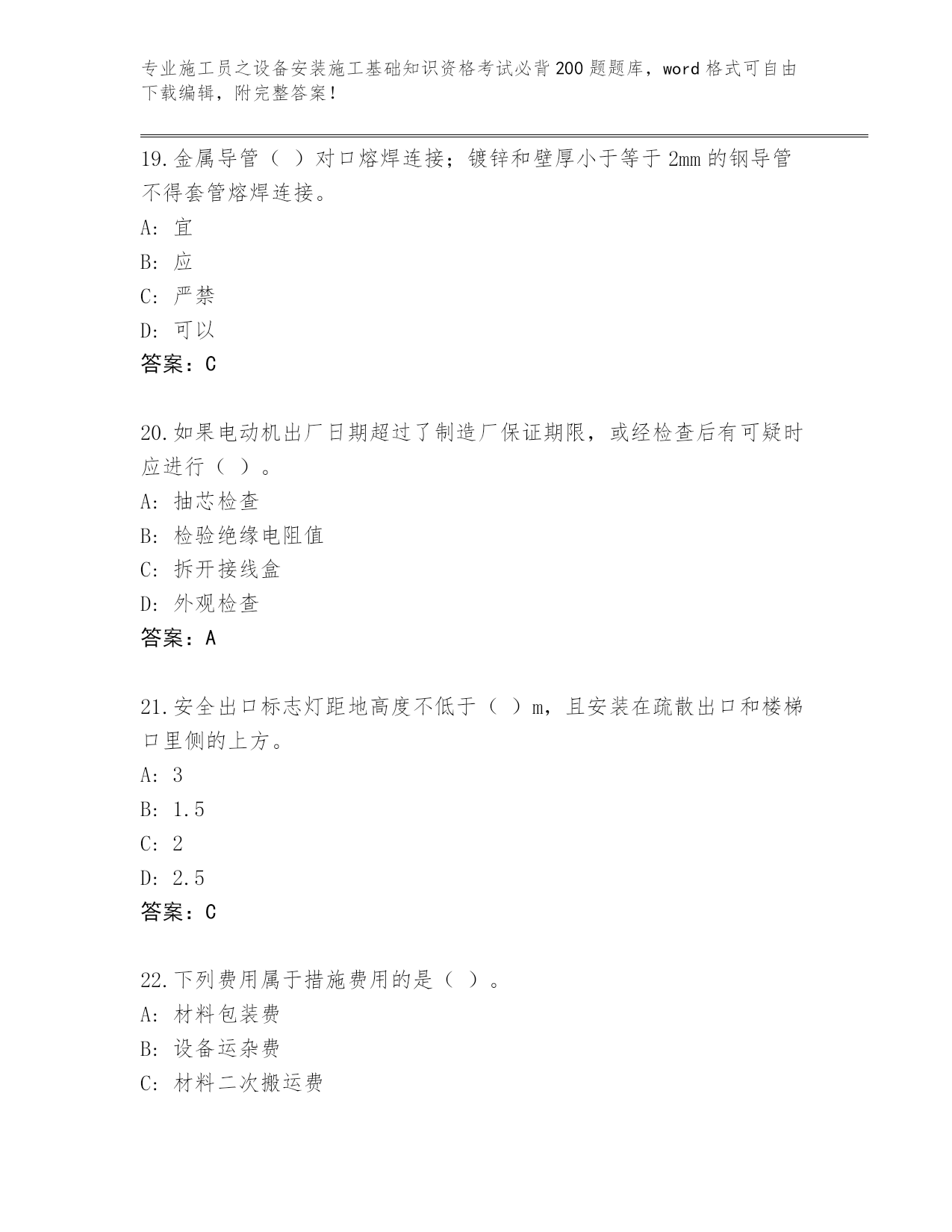 专业施工员之设备安装施工基础知识资格考试必背200题题库，word格式可自由下载编辑，附完整答案！

19.金属导管（ ）对口熔焊连接；镀锌和壁厚小于等于2mm的钢导管不得套管熔焊连接。
A: 宜
B: 应
C: 严禁
D: 可以
答案：C

20.如果电动机出厂日期超过了制造厂保证期限，或经检查后有可疑时应进行（ ）。
A: 抽芯检查
B: 检验绝缘电阻值
C: 拆开接线盒
D: 外观检查
答案：A

21.安全出口标志灯距地高度不低于（ ）m，且安装在疏散出口和楼梯口里侧的上方。
A: 3
B: 1.5
C: 2
D: 2.5
答案：C

22.下列费用属于措施费用的是（ ）。
A: 材料包装费
B: 设备运杂费
C: 材料二次搬运费